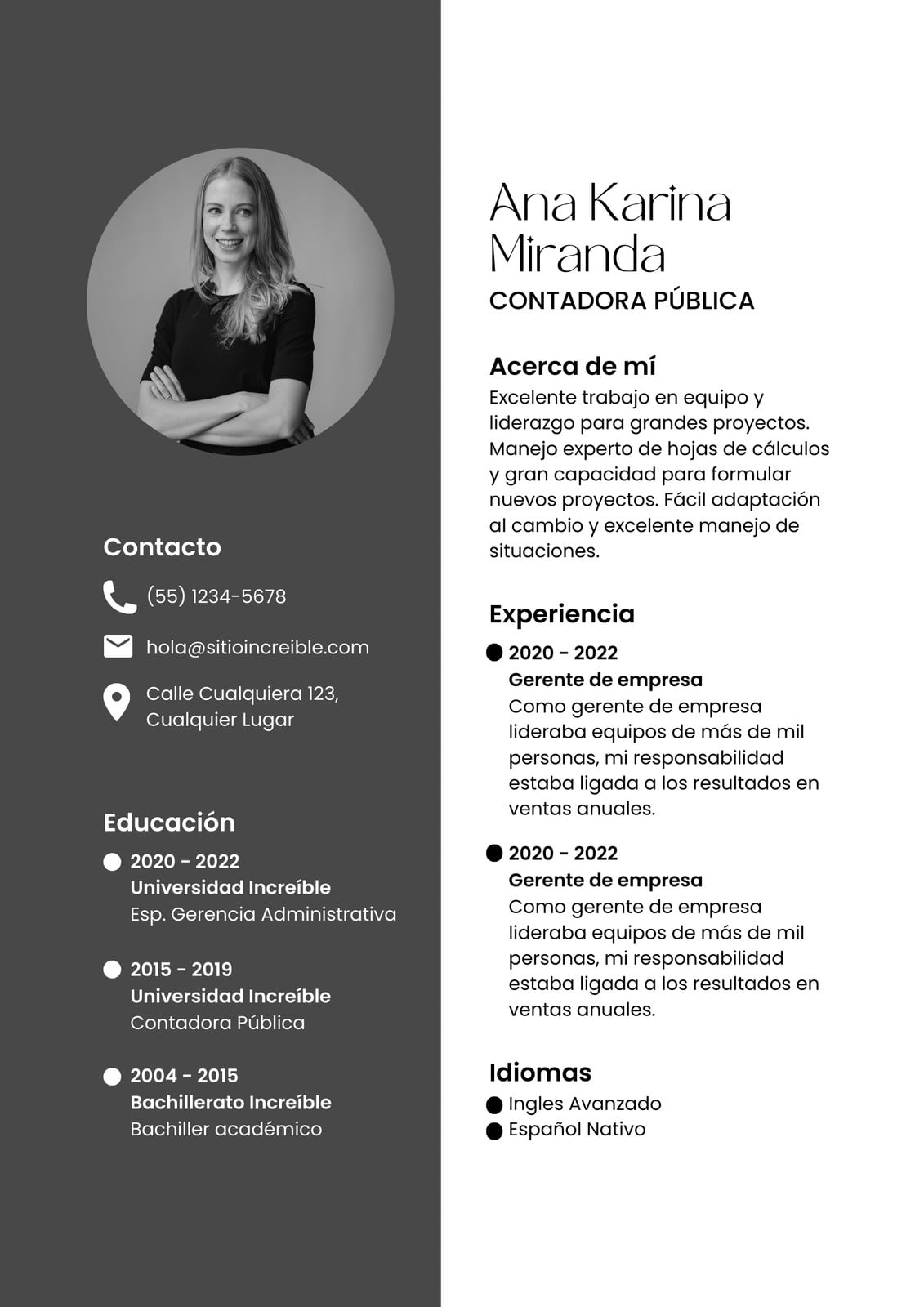 Contacto

(55) 1234-5678

hola@sitioincreible.com

Calle Cualquiera 123, Cualquier Lugar

Educación

2020 - 2022
Universidad Increíble
Esp. Gerencia Administrativa

2015 - 2019
Universidad Increíble
Contadora Pública

2004 - 2015
Bachillerato Increíble
Bachiller académico

Ana Karina Miranda
CONTADORA PÚBLICA

Acerca de mí
Excelente trabajo en equipo y liderazgo para grandes proyectos. Manejo experto de hojas de cálculos y gran capacidad para formular nuevos proyectos. Fácil adaptación al cambio y excelente manejo de situaciones.

Experiencia

2020 - 2022
Gerente de empresa
Como gerente de empresa lideraba equipos de más de mil personas, mi responsabilidad estaba ligada a los resultados en ventas anuales.

2020 - 2022
Gerente de empresa
Como gerente de empresa lideraba equipos de más de mil personas, mi responsabilidad estaba ligada a los resultados en ventas anuales.

Idiomas
Ingles Avanzado
Español Nativo